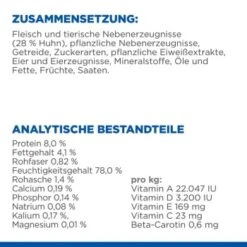 ZUSAMMENSETZUNG:

Fleisch und tierische Nebenerzeugnisse (28 % Huhn), pflanzliche Nebenerzeugnisse, Getreide, Zuckerarten, pflanzliche Eiweißextrakte, Eier und Eierzeugnisse, Mineralstoffe, Öle und Fette, Früchte, Saaten.

ANALYTISCHE BESTANDTEILE

Protein 8,0 %
Fettgehalt 4,1 %
Rohfaser 0,82 %
Feuchtigkeitsgehalt 78,0 %
Rohasche 1,4 %
Calcium 0,19 %
Phosphor 0,14 %
Natrium 0,08 %
Kalium 0,17 %,
Magnesium 0,01 %

pro kg:
Vitamin A 22.047 IU
Vitamin D 3.200 IU
Vitamin E 169 mg
Vitamin C 23 mg
Beta-Carotin 0,6 mg